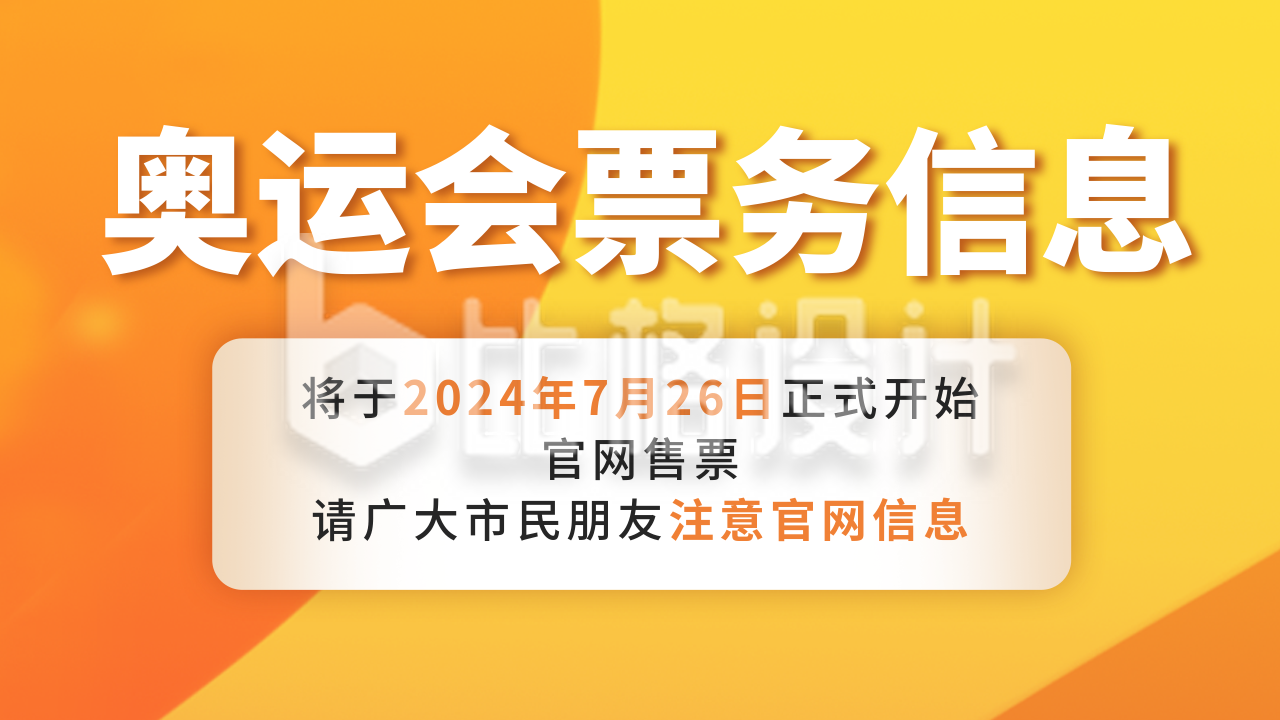 奥运会票务信息

比格设计

将于2024年7月26日正式开始
官网售票
请广大市民朋友注意官网信息